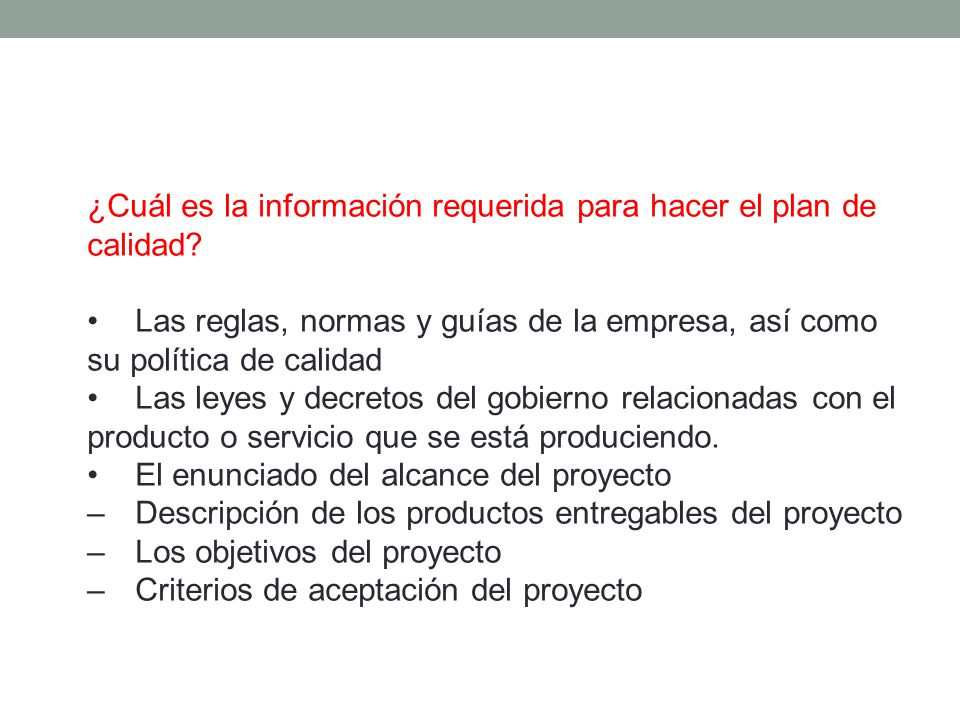 ¿Cuál es la información requerida para hacer el plan de calidad?

• Las reglas, normas y guías de la empresa, así como su política de calidad
• Las leyes y decretos del gobierno relacionadas con el producto o servicio que se está produciendo.
• El enunciado del alcance del proyecto
– Descripción de los productos entregables del proyecto
– Los objetivos del proyecto
– Criterios de aceptación del proyecto